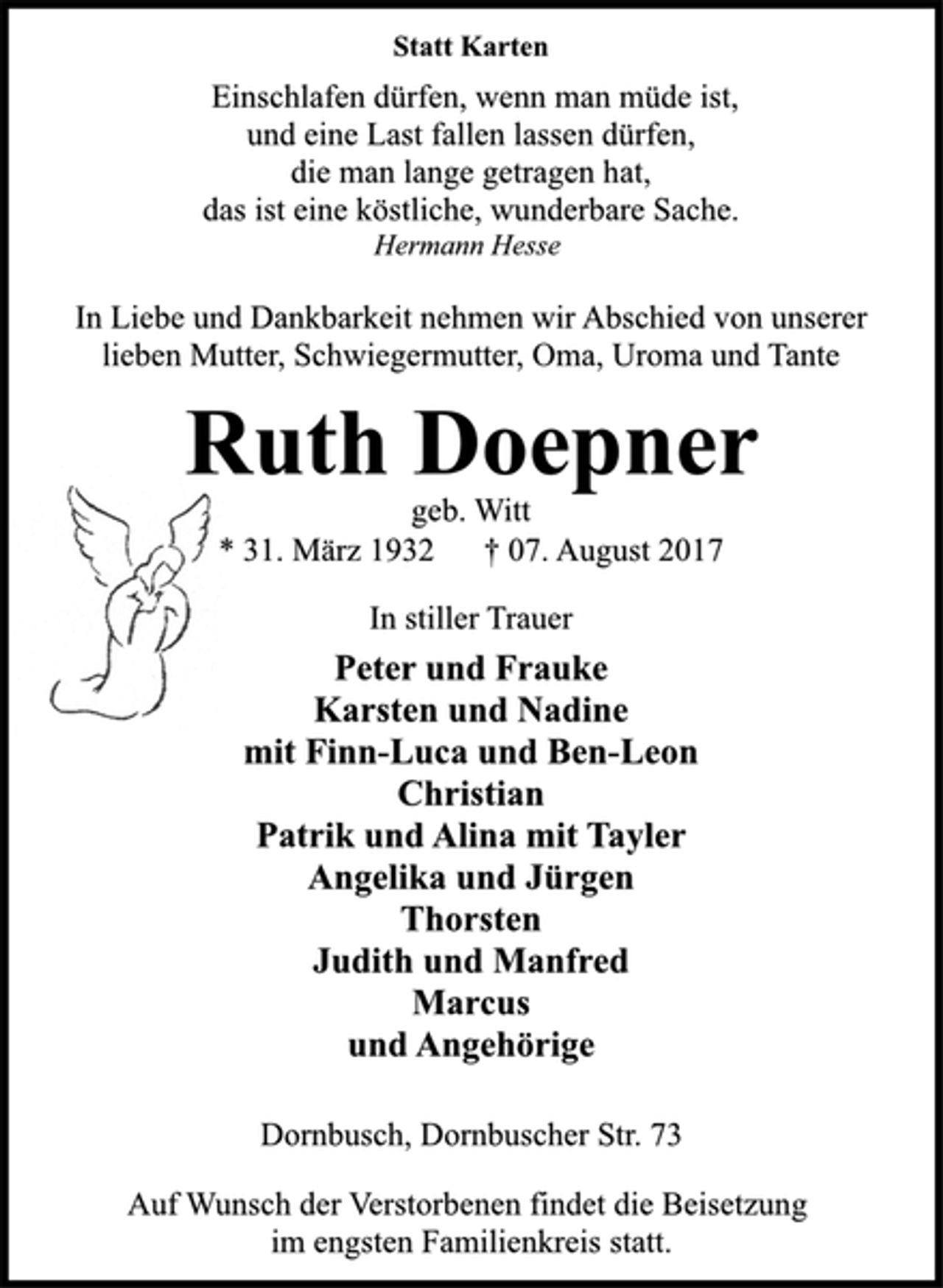 Statt Karten

Einschlafen dürfen, wenn man müde ist,
und eine Last fallen lassen dürfen,
die man lange getragen hat,
das ist eine köstliche, wunderbare Sache.
Hermann Hesse

In Liebe und Dankbarkeit nehmen wir Abschied von unserer lieben Mutter, Schwiegermutter, Oma, Uroma und Tante

Ruth Doepner

geb. Witt

* 31. März 1932 † 07. August 2017

In stiller Trauer

Peter und Frauke
Karsten und Nadine
mit Finn-Luca und Ben-Leon
Christian
Patrik und Alina mit Tayler
Angelika und Jürgen
Thorsten
Judith und Manfred
Marcus
und Angehörige

Dornbusch, Dornbuscher Str. 73

Auf Wunsch der Verstorbenen findet die Beisetzung im engsten Familienkreis statt.